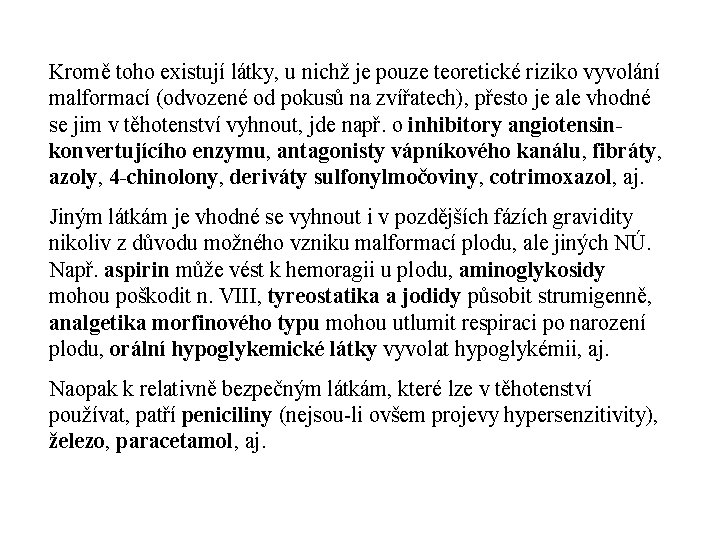 Kromě toho existují látky, u nichž je pouze teoretické riziko vyvolání malformací (odvozené od pokusů na zvířatech), přesto je ale vhodné se jim v těhotenství vyhnout, jde např. o inhibitory angiotensin-konvertujícího enzymu, antagonisty vápníkového kanálu, fibráty, azoly, 4-chinolony, deriváty sulfonylmočoviny, cotrimoxazol, aj.

Jiným látkám je vhodné se vyhnout i v pozdějších fázích gravidity nikoliv z důvodu možného vzniku malformací plodu, ale jiných NÚ. Např. aspirin může vést k hemoragii u plodu, aminoglykosidy mohou poškodit n. VIII, tyreostatika a jodidy působit strumigenně, analgetika morfinového typu mohou utlumit respiraci po narození plodu, orální hypoglykemické látky vyvolat hypoglykémii, aj.

Naopak k relativně bezpečným látkám, které lze v těhotenství používat, patří peniciliny (nejsou-li ovšem projevy hypersenzitivity), železo, paracetamol, aj.